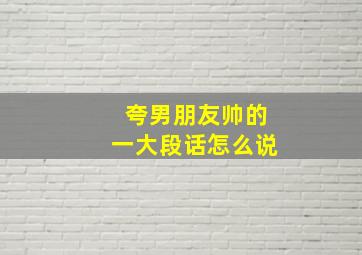 夸男朋友帅的
一大段话怎么说